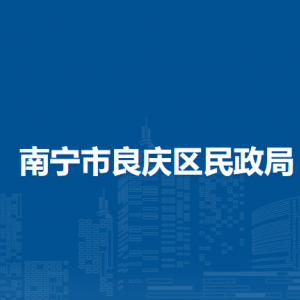 南宁市良庆区民政局